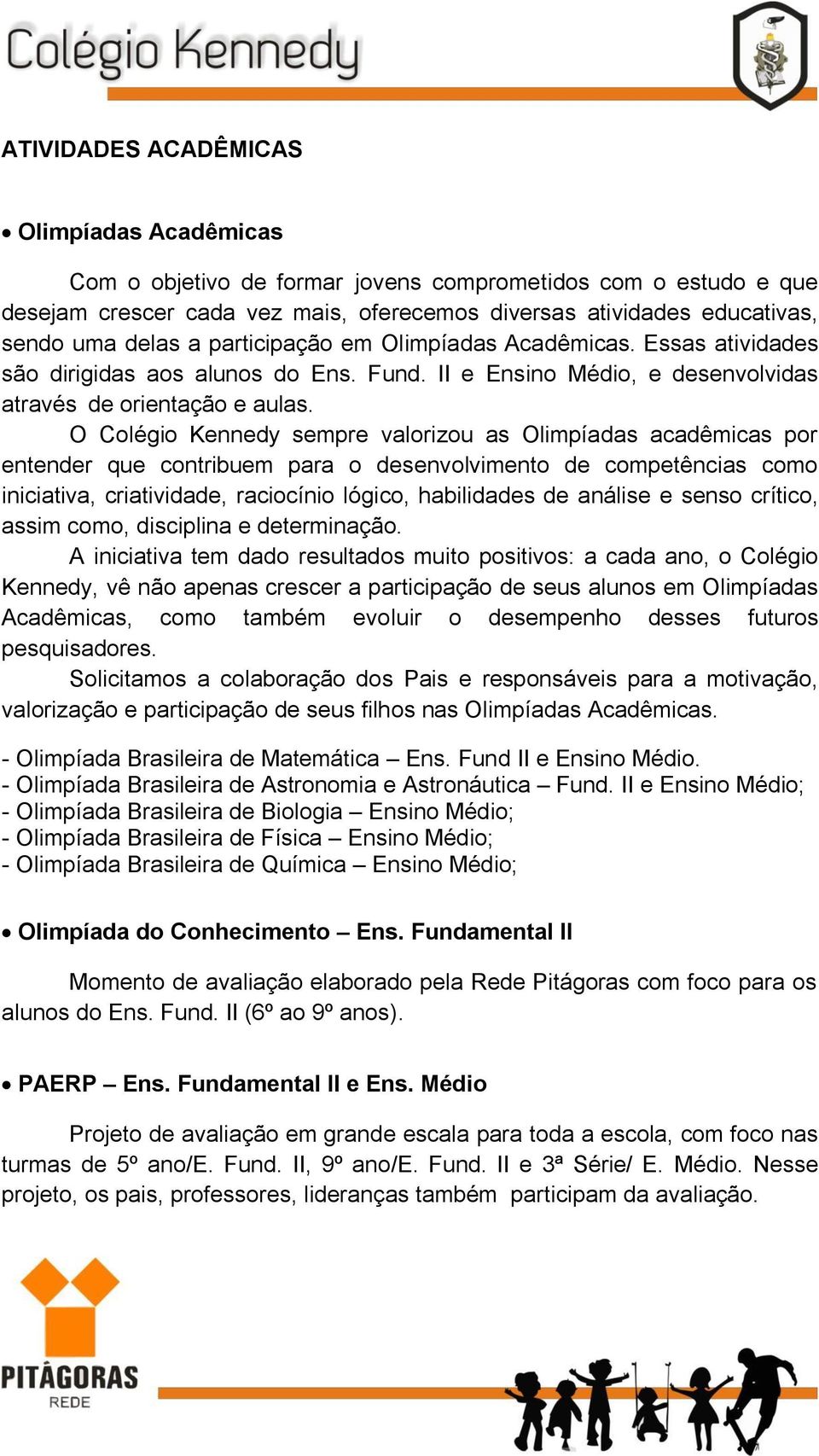 Colégio Kennedy

ATIVIDADES ACADÊMICAS

• Olimpíadas Acadêmicas

Com o objetivo de formar jovens comprometidos com o estudo e que desejam crescer cada vez mais, oferecemos diversas atividades educativas, sendo uma delas a participação em Olimpíadas Acadêmicas. Essas atividades são dirigidas aos alunos do Ens. Fund. II e Ensino Médio, e desenvolvidas através de orientação e aulas.

O Colégio Kennedy sempre valorizou as Olimpíadas acadêmicas por entender que contribuem para o desenvolvimento de competências como iniciativa, criatividade, raciocínio lógico, habilidades de análise e senso crítico, assim como, disciplina e determinação.

A iniciativa tem dado resultados muito positivos: a cada ano, o Colégio Kennedy, vê não apenas crescer a participação de seus alunos em Olimpíadas Acadêmicas, como também evoluir o desempenho desses futuros pesquisadores.

Solicitamos a colaboração dos Pais e responsáveis para a motivação, valorização e participação de seus filhos nas Olimpíadas Acadêmicas.

- Olimpíada Brasileira de Matemática – Ens. Fund II e Ensino Médio.
- Olimpíada Brasileira de Astronomia e Astronáutica – Fund. II e Ensino Médio;
- Olimpíada Brasileira de Biologia – Ensino Médio;
- Olimpíada Brasileira de Física – Ensino Médio;
- Olimpíada Brasileira de Química – Ensino Médio;

• Olimpíada do Conhecimento – Ens. Fundamental II

Momento de avaliação elaborado pela Rede Pitágoras com foco para os alunos do Ens. Fund. II (6º ao 9º anos).

• PAERP – Ens. Fundamental II e Ens. Médio

Projeto de avaliação em grande escala para toda a escola, com foco nas turmas de 5º ano/E. Fund. II, 9º ano/E. Fund. II e 3ª Série/ E. Médio. Nesse projeto, os pais, professores, lideranças também participam da avaliação.

PITÁGORAS
REDE